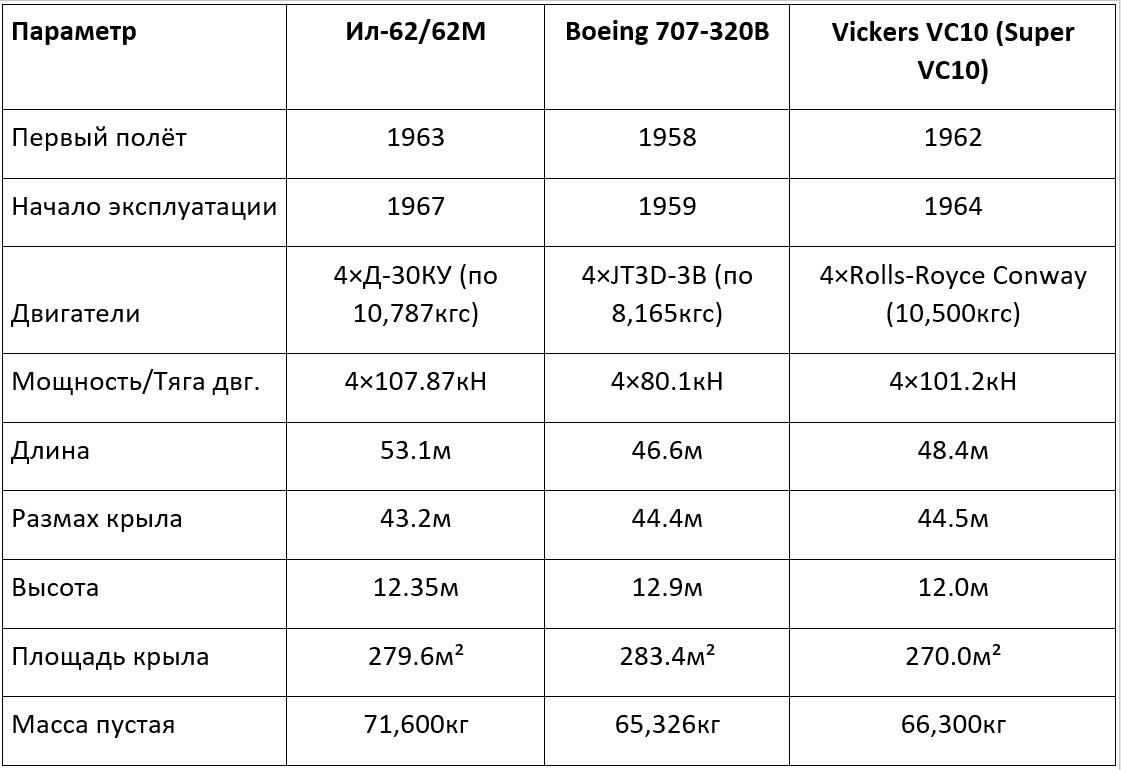 | Параметр | Ил-62/62М | Boeing 707-320B | Vickers VC10 (Super VC10) |
|---|---|---|---|
| Первый полёт | 1963 | 1958 | 1962 |
| Начало эксплуатации | 1967 | 1959 | 1964 |
| Двигатели | 4×Д-30КУ (по 10,787кгс) | 4×JT3D-3B (по 8,165кгс) | 4×Rolls-Royce Conway (10,500кгс) |
| Мощность/Тяга двг. | 4×107.87кН | 4×80.1кН | 4×101.2кН |
| Длина | 53.1м | 46.6м | 48.4м |
| Размах крыла | 43.2м | 44.4м | 44.5м |
| Высота | 12.35м | 12.9м | 12.0м |
| Площадь крыла | 279.6м² | 283.4м² | 270.0м² |
| Масса пустая | 71,600кг | 65,326кг | 66,300кг |